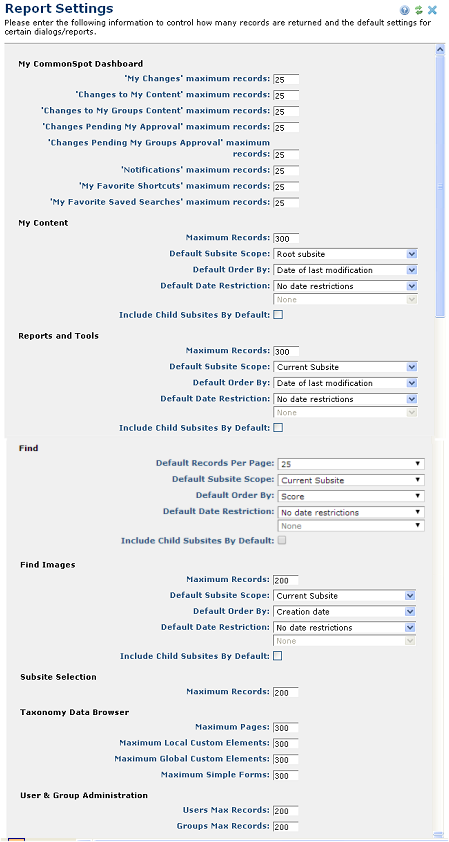 Report Settings
Please enter the following information to control how many records are returned and the default settings for certain dialogs/reports.

My CommonSpot Dashboard
'My Changes' maximum records: 25
'Changes to My Content' maximum records: 25
'Changes to My Groups Content' maximum records: 25
'Changes Pending My Approval' maximum records: 25
'Changes Pending My Groups Approval' maximum records: 25
'Notifications' maximum records: 25
'My Favorite Shortcuts' maximum records: 25
'My Favorite Saved Searches' maximum records: 25

My Content
Maximum Records: 300
Default Subsite Scope: Root subsite
Default Order By: Date of last modification
Default Date Restriction: No date restrictions
None
Include Child Subsites By Default:

Reports and Tools
Maximum Records: 300
Default Subsite Scope: Current Subsite
Default Order By: Date of last modification
Default Date Restriction: No date restrictions
None
Include Child Subsites By Default:

Find
Default Records Per Page: 25
Default Subsite Scope: Current Subsite
Default Order By: Score
Default Date Restriction: No date restrictions
None
Include Child Subsites By Default:

Find Images
Maximum Records: 200
Default Subsite Scope: Current Subsite
Default Order By: Creation date
Default Date Restriction: No date restrictions
None
Include Child Subsites By Default:

Subsite Selection
Maximum Records: 200

Taxonomy Data Browser
Maximum Pages: 300
Maximum Local Custom Elements: 300
Maximum Global Custom Elements: 300
Maximum Simple Forms: 300

User & Group Administration
Users Max Records: 200
Groups Max Records: 200